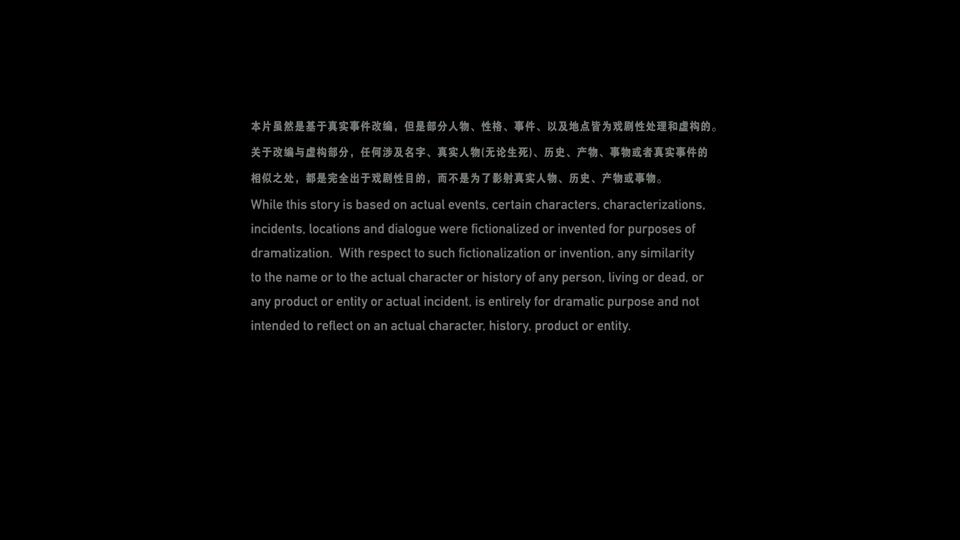 本片虽然是基于真实事件改编，但是部分人物、性格、事件、以及地点皆为戏剧性处理和虚构的。关于改编与虚构部分，任何涉及名字、真实人物(无论生死)、历史、产物、事物或者真实事件的相似之处，都是完全出于戏剧性目的，而不是为了影射真实人物、历史、产物或事物。

While this story is based on actual events, certain characters, characterizations, incidents, locations and dialogue were fictionalized or invented for purposes of dramatization. With respect to such fictionalization or invention, any similarity to the name or to the actual character or history of any person, living or dead, or any product or entity or actual incident, is entirely for dramatic purpose and not intended to reflect on an actual character, history, product or entity.